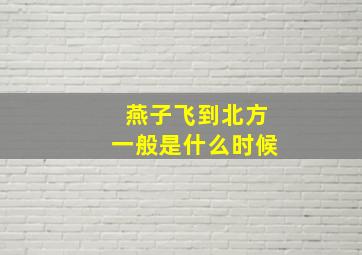 燕子飞到北方
一般是什么时候